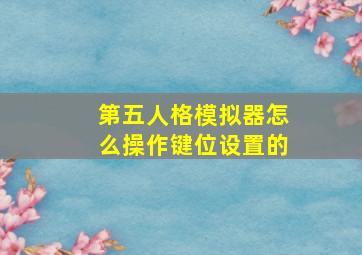 第五人格模拟器怎么操作键位设置的